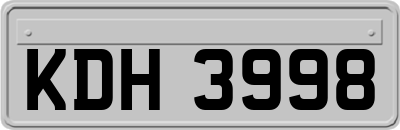 KDH 3998